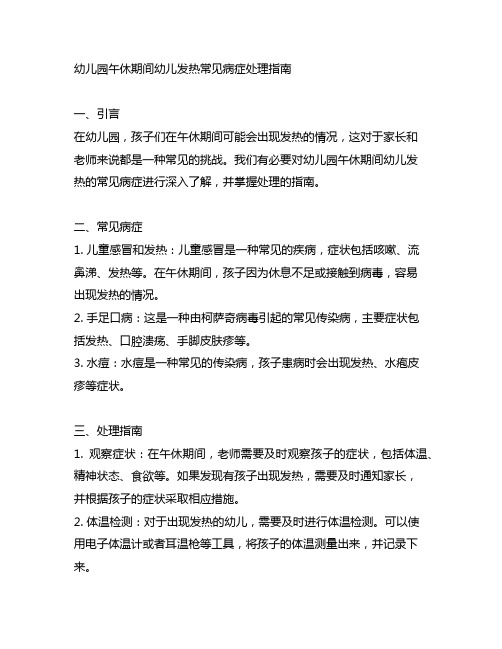 幼儿园午休期间幼儿发热常见病症处理指南

一、引言
在幼儿园，孩子们在午休期间可能会出现发热的情况，这对于家长和老师来说都是一种常见的挑战。我们有必要对幼儿园午休期间幼儿发热的常见病症进行深入了解，并掌握处理的指南。

二、常见病症
1. 儿童感冒和发热：儿童感冒是一种常见的疾病，症状包括咳嗽、流鼻涕、发热等。在午休期间，孩子因为休息不足或接触到病毒，容易出现发热的情况。
2. 手足口病：这是一种由柯萨奇病毒引起的常见传染病，主要症状包括发热、口腔溃疡、手脚皮肤疹等。
3. 水痘：水痘是一种常见的传染病，孩子患病时会出现发热、水疱皮疹等症状。

三、处理指南
1. 观察症状：在午休期间，老师需要及时观察孩子的症状，包括体温、精神状态、食欲等。如果发现有孩子出现发热，需要及时通知家长，并根据孩子的症状采取相应措施。
2. 体温检测：对于出现发热的幼儿，需要及时进行体温检测。可以使用电子体温计或者耳温枪等工具，将孩子的体温测量出来，并记录下来。